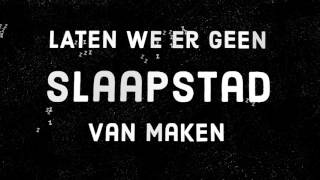 LATEN WE ER GEEN
SLAAPSTAD
VAN MAKEN